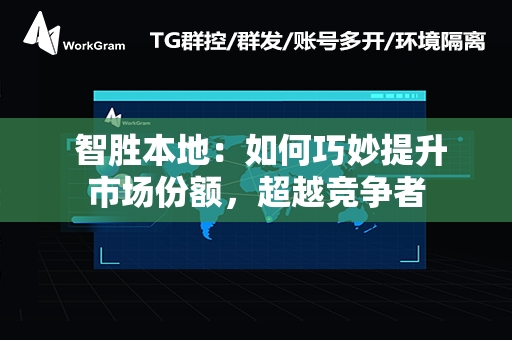 WorkGram

TG群控/群发/账号多开/环境隔离

WorkGram

智胜本地：如何巧妙提升市场份额，超越竞争者